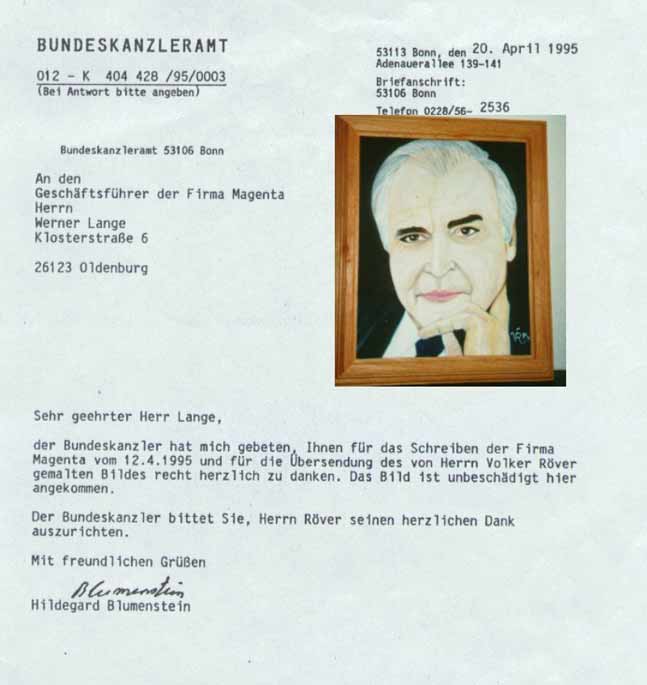 BUNDESKANZLERAMT

012 - K 404 428 /95/0003
(Bei Antwort bitte angeben)

53113 Bonn, den 20. April 1995
Adenauerallee 139-141
Briefanschrift:
53106 Bonn
Telefon 0228/56- 2536

Bundeskanzleramt 53106 Bonn

An den
Geschäftsführer der Firma Magenta
Herrn
Werner Lange
Klosterstraße 6

26123 Oldenburg

Sehr geehrter Herr Lange,

der Bundeskanzler hat mich gebeten, Ihnen für das Schreiben der Firma Magenta vom 12.4.1995 und für die Übersendung des von Herrn Volker Röver gemalten Bildes recht herzlich zu danken. Das Bild ist unbeschädigt hier angekommen.

Der Bundeskanzler bittet Sie, Herrn Röver seinen herzlichen Dank auszurichten.

Mit freundlichen Grüßen

Blumenstein
Hildegard Blumenstein